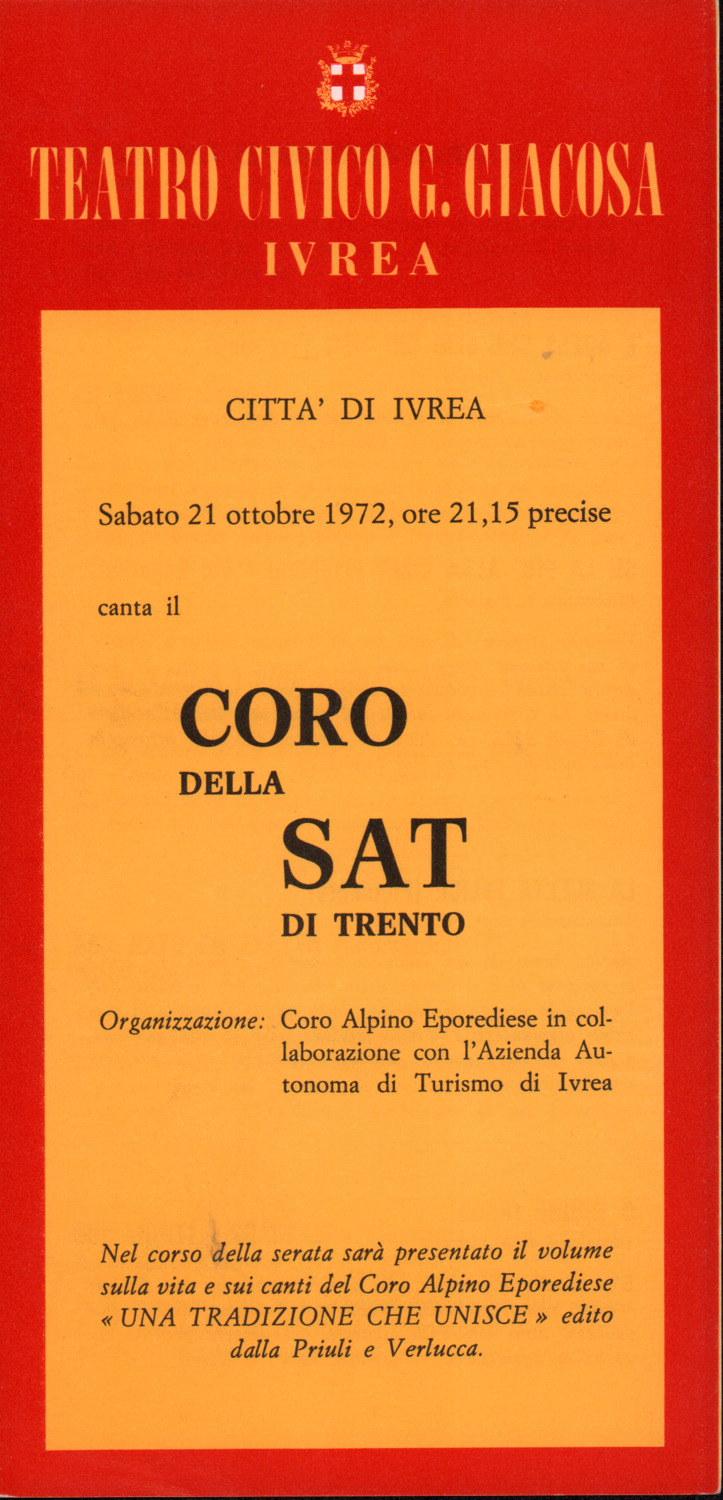 TEATRO CIVICO G. GIACOSA
IVREA

CITTA' DI IVREA

Sabato 21 ottobre 1972, ore 21,15 precise

canta il

CORO
DELLA
SAT
DI TRENTO

Organizzazione: Coro Alpino Eporediese in collaborazione con l'Azienda Autonoma di Turismo di Ivrea

Nel corso della serata sarà presentato il volume sulla vita e sui canti del Coro Alpino Eporediese « UNA TRADIZIONE CHE UNISCE » edito dalla Priuli e Verlucca.